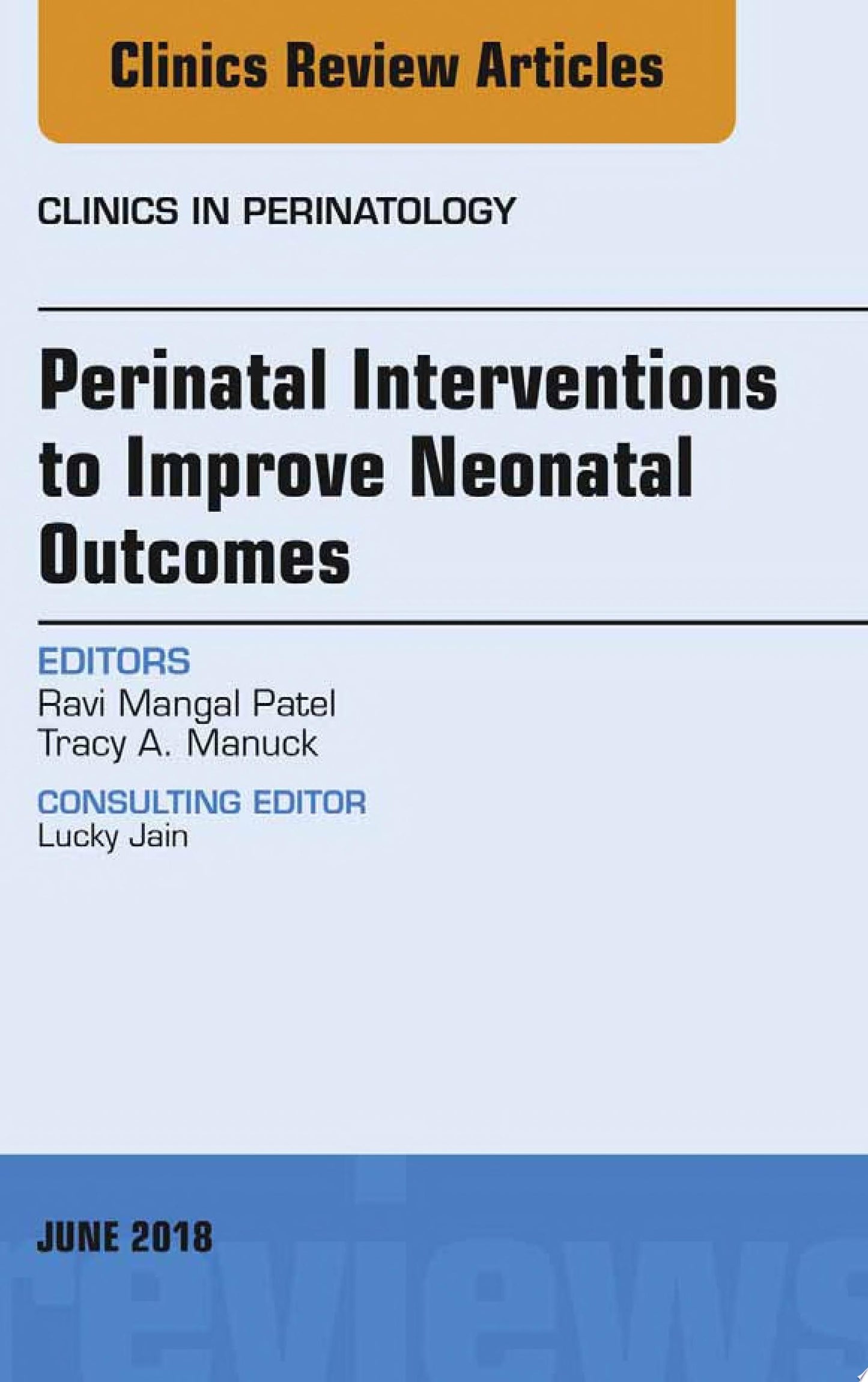 Clinics Review Articles

CLINICS IN PERINATOLOGY

Perinatal Interventions to Improve Neonatal Outcomes

EDITORS
Ravi Mangal Patel
Tracy A. Manuck

CONSULTING EDITOR
Lucky Jain

JUNE 2018

reviews